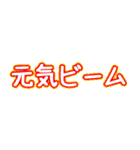 元気ビーム